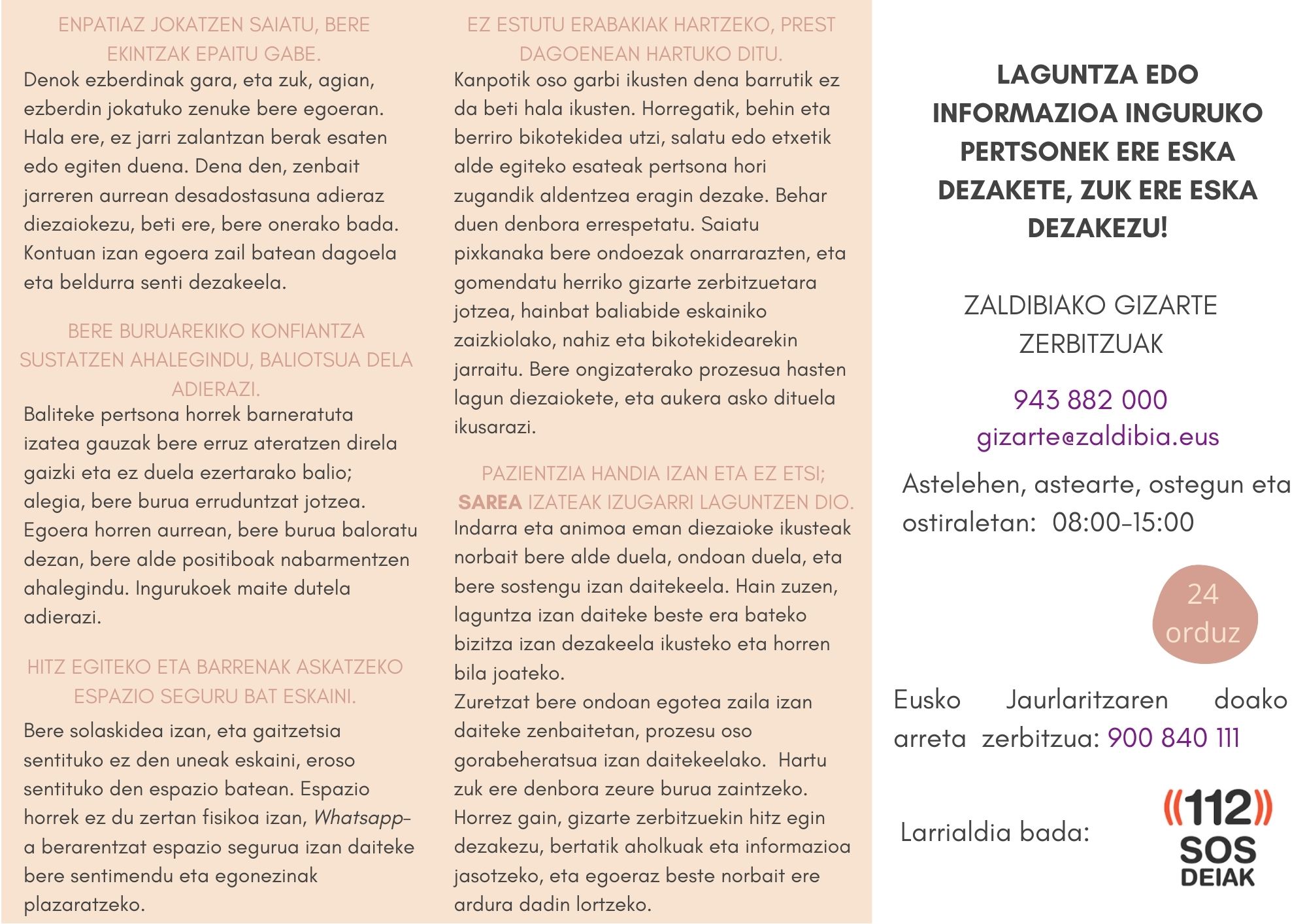 ENPATIAZ JOKATZEN SAIATU, BERE EKINTZAK EPAITU GABE.

Denok ezberdinak gara, eta zuk, agian, ezberdin jokatuko zenuke bere egoeran. Hala ere, ez jarri zalantzan berak esaten edo egiten duena. Dena den, zenbait jarreren aurrean desadostasuna adieraz diezaiokezu, beti ere, bere onerako bada. Kontuan izan egoera zail batean dagoela eta beldurra senti dezakeela.

BERE BURUAREKIKO KONFIANTZA SUSTATZEN AHALEGINDU, BALIOTSUA DELA ADIERAZI.

Baliteke pertsona horrek barneratuta izatea gauzak bere erruz ateratzen direla gaizki eta ez duela ezertarako balio; alegia, bere burua erruduntzat jotzea. Egoera horren aurrean, bere burua baloratu dezan, bere alde positiboak nabarmentzen ahalegindu. Ingurukoek maite dutela adierazi.

HITZ EGITEKO ETA BARRENAK ASKATZEKO ESPAZIO SEGURU BAT ESKAINI.

Bere solaskidea izan, eta gaitzetsia sentituko ez den uneak eskaini, eroso sentituko den espazio batean. Espazio horrek ez du zertan fisikoa izan, Whatsapp-a berarentzat espazio segurua izan daiteke bere sentimendu eta egonezinak plazaratzeko.

EZ ESTUTU ERABAKIAK HARTZEKO, PREST DAGOENEAN HARTUKO DITU.

Kanpotik oso garbi ikusten dena barrutik ez da beti hala ikusten. Horregatik, behin eta berriro bikotekidea utzi, salatu edo etxetik alde egiteko esateak pertsona hori zugandik aldentzea eragin dezake. Behar duen denbora errespetatu. Saiatu pixkanaka bere ondoezak onarrarazten, eta gomendatu herriko gizarte zerbitzuetara jotzea, hainbat baliabide eskainiko zaizkiolako, nahiz eta bikotekidearekin jarraitu. Bere ongizaterako prozesua hasten lagun diezaiokete, eta aukera asko dituela ikusarazi.

PAZIENTZIA HANDIA IZAN ETA EZ ETSI; SAREA IZATEAK IZUGARRI LAGUNTZEN DIO.

Indarra eta animoa eman diezaioke ikusteak norbait bere alde duela, ondoan duela, eta bere sostengu izan daitekeela. Hain zuzen, laguntza izan daiteke beste era bateko bizitza izan dezakeela ikusteko eta horren bila joateko.
Zuretzat bere ondoan egotea zaila izan daiteke zenbaitetan, prozesu oso gorabeheratsua izan daitekeelako. Hartu zuk ere denbora zeure burua zaintzeko. Horrez gain, gizarte zerbitzuekin hitz egin dezakezu, bertatik aholkuak eta informazioa jasotzeko, eta egoeraz beste norbait ere ardura dadin lortzeko.

LAGUNTZA EDO INFORMAZIOA INGURUKO PERTSONEK ERE ESKA DEZAKETE, ZUK ERE ESKA DEZAKEZU!

ZALDIBIAKO GIZARTE ZERBITZUAK

943 882 000
gizarte@zaldibia.eus

Astelehen, astearte, ostegun eta ostiraletan: 08:00-15:00

24 orduz

Eusko Jaurlaritzaren doako arreta zerbitzua: 900 840 111

Larrialdia bada:

112 SOS DEIAK